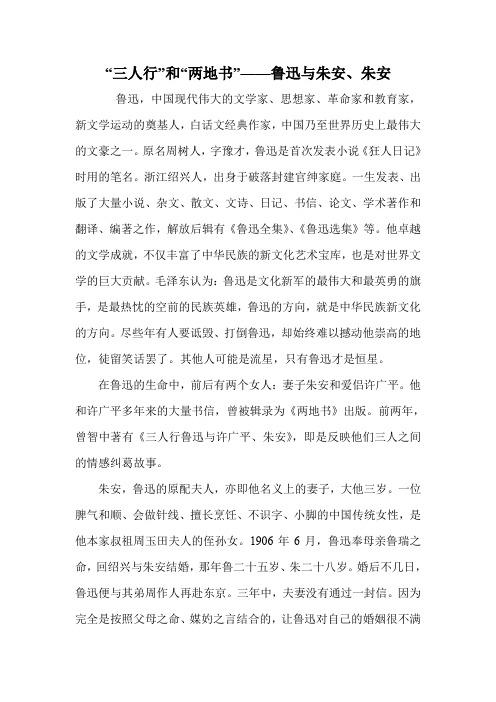 “三人行”和“两地书”——鲁迅与朱安、朱安

鲁迅，中国现代伟大的文学家、思想家、革命家和教育家，新文学运动的奠基人，白话文经典作家，中国乃至世界历史上最伟大的文豪之一。原名周树人，字豫才，鲁迅是首次发表小说《狂人日记》时用的笔名。浙江绍兴人，出身于破落封建官绅家庭。一生发表、出版了大量小说、杂文、散文、文诗、日记、书信、论文、学术著作和翻译、编著之作，解放后辑有《鲁迅全集》、《鲁迅选集》等。他卓越的文学成就，不仅丰富了中华民族的新文化艺术宝库，也是对世界文学的巨大贡献。毛泽东认为：鲁迅是文化新军的最伟大和最英勇的旗手，是最热忱的空前的民族英雄，鲁迅的方向，就是中华民族新文化的方向。尽些年有人要诋毁、打倒鲁迅，却始终难以撼动他崇高的地位，徒留笑话罢了。其他人可能是流星，只有鲁迅才是恒星。

在鲁迅的生命中，前后有两个女人：妻子朱安和爱侣许广平。他和许广平多年来的大量书信，曾被辑录为《两地书》出版。前两年，曾智中著有《三人行鲁迅与许广平、朱安》，即是反映他们三人之间的情感纠葛故事。

朱安，鲁迅的原配夫人，亦即他名义上的妻子，大他三岁。一位脾气和顺、会做针线、擅长烹饪、不识字、小脚的中国传统女性，是他本家叔祖周玉田夫人的侄孙女。1906 年 6 月，鲁迅奉母亲鲁瑞之命，回绍兴与朱安结婚，那年鲁二十五岁、朱二十八岁。婚后不几日，鲁迅便与其弟周作人再赴东京。三年中，夫妻没有通过一封信。因为完全是按照父母之命、媒妁之言结合的，让鲁迅对自己的婚姻很不满